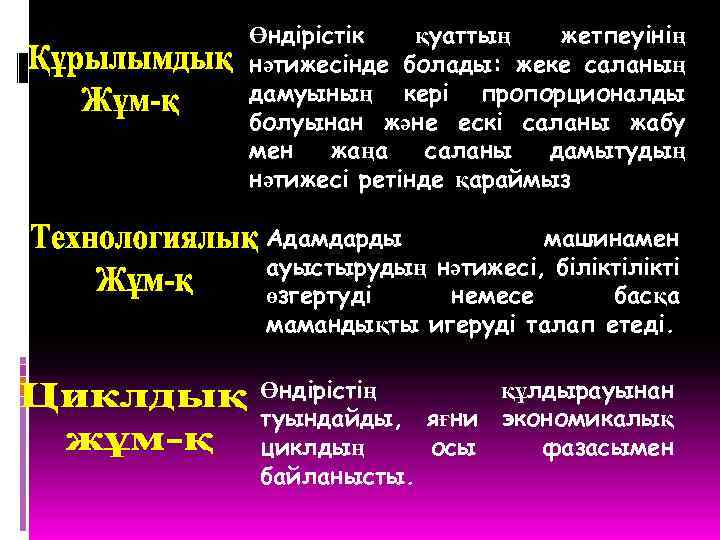 Құрылымдық Жұм-қ

Өндірістік қуаттың жетпеуінің нәтижесінде болады: жеке саланың дамуының кері пропорционалды болуынан және ескі саланы жабу мен жаңа саланы дамытудың нәтижесі ретінде қараймыз

Технологиялық Жұм-қ

Адамдарды машинамен ауыстырудың нәтижесі, біліктілікті өзгертуді немесе басқа мамандықты игеруді талап етеді.

Циклдық жұм-қ

Өндірістің құлдырауынан туындайды, яғни экономикалық циклдың осы фазасымен байланысты.